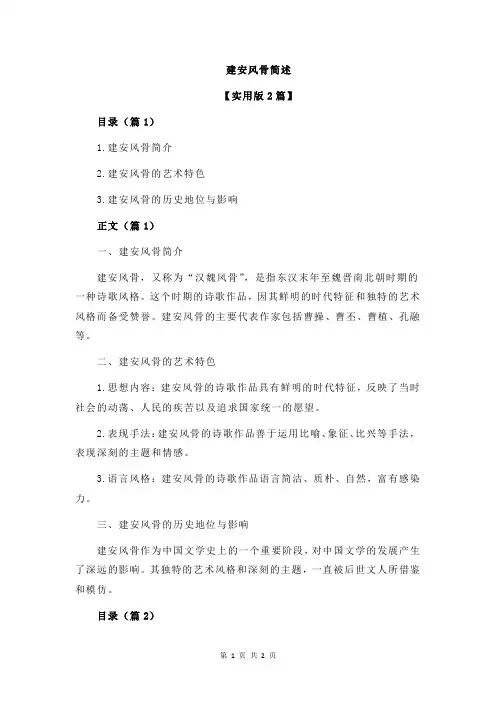 建安风骨简述

【实用版 2 篇】

目录（篇 1）

1.建安风骨简介

2.建安风骨的艺术特色

3.建安风骨的历史地位与影响

正文（篇 1）

一、建安风骨简介

建安风骨，又称为“汉魏风骨”，是指东汉末年至魏晋南北朝时期的一种诗歌风格。这个时期的诗歌作品，因其鲜明的时代特征和独特的艺术风格而备受赞誉。建安风骨的主要代表作家包括曹操、曹丕、曹植、孔融等。

二、建安风骨的艺术特色

1.思想内容：建安风骨的诗歌作品具有鲜明的时代特征，反映了当时社会的动荡、人民的疾苦以及追求国家统一的愿望。

2.表现手法：建安风骨的诗歌作品善于运用比喻、象征、比兴等手法，表现深刻的主题和情感。

3.语言风格：建安风骨的诗歌作品语言简洁、质朴、自然，富有感染力。

三、建安风骨的历史地位与影响

建安风骨作为中国文学史上的一个重要阶段，对中国文学的发展产生了深远的影响。其独特的艺术风格和深刻的主题，一直被后世文人所借鉴和模仿。

目录（篇 2）

第 1 页 共 2 页